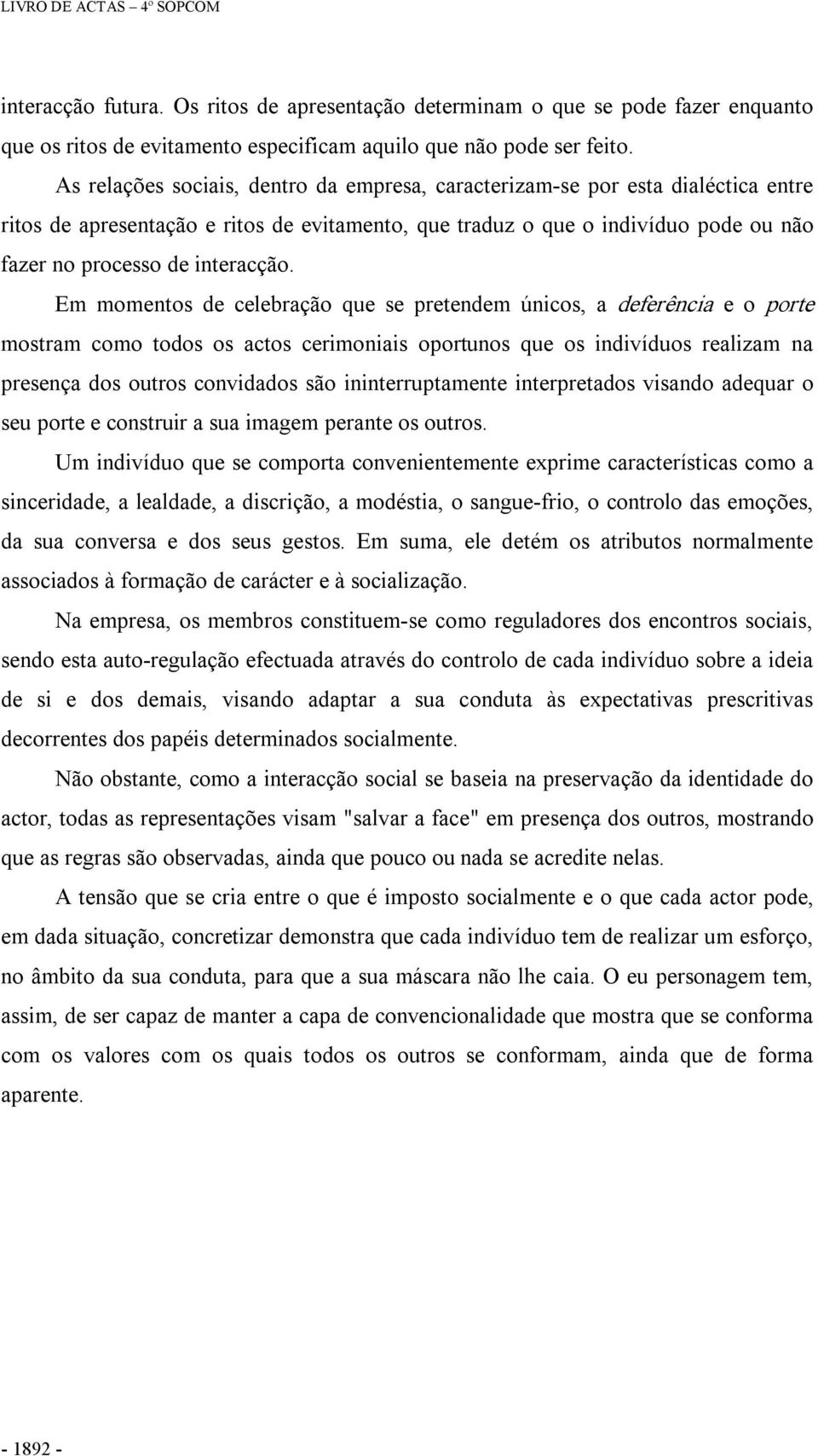 LIVRO DE ACTAS – 4º SOPCOM

interacção futura. Os ritos de apresentação determinam o que se pode fazer enquanto que os ritos de evitamento especificam aquilo que não pode ser feito.

As relações sociais, dentro da empresa, caracterizam-se por esta dialéctica entre ritos de apresentação e ritos de evitamento, que traduz o que o indivíduo pode ou não fazer no processo de interacção.

Em momentos de celebração que se pretendem únicos, a deferência e o porte mostram como todos os actos cerimoniais oportunos que os indivíduos realizam na presença dos outros convidados são ininterruptamente interpretados visando adequar o seu porte e construir a sua imagem perante os outros.

Um indivíduo que se comporta convenientemente exprime características como a sinceridade, a lealdade, a discrição, a modéstia, o sangue-frio, o controlo das emoções, da sua conversa e dos seus gestos. Em suma, ele detém os atributos normalmente associados à formação de carácter e à socialização.

Na empresa, os membros constituem-se como reguladores dos encontros sociais, sendo esta auto-regulação efectuada através do controlo de cada indivíduo sobre a ideia de si e dos demais, visando adaptar a sua conduta às expectativas prescritivas decorrentes dos papéis determinados socialmente.

Não obstante, como a interacção social se baseia na preservação da identidade do actor, todas as representações visam "salvar a face" em presença dos outros, mostrando que as regras são observadas, ainda que pouco ou nada se acredite nelas.

A tensão que se cria entre o que é imposto socialmente e o que cada actor pode, em dada situação, concretizar demonstra que cada indivíduo tem de realizar um esforço, no âmbito da sua conduta, para que a sua máscara não lhe caia. O eu personagem tem, assim, de ser capaz de manter a capa de convencionalidade que mostra que se conforma com os valores com os quais todos os outros se conformam, ainda que de forma aparente.

- 1892 -